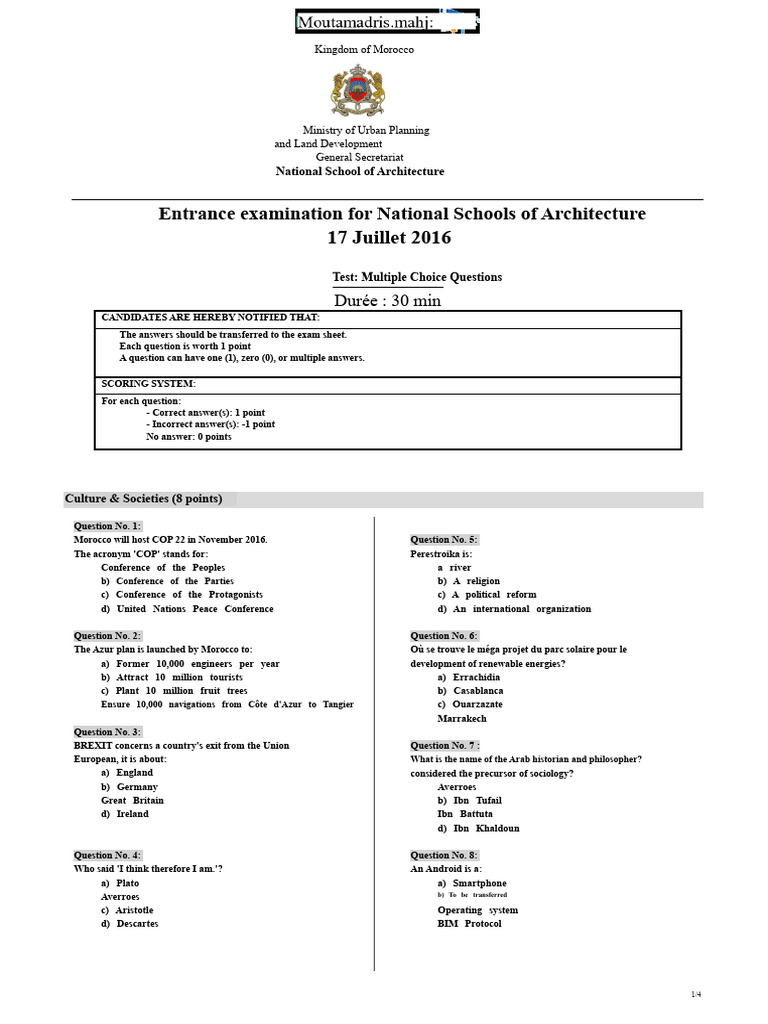 Moutamadris.mahj:

Kingdom of Morocco

Ministry of Urban Planning
and Land Development
General Secretariat
National School of Architecture

Entrance examination for National Schools of Architecture
17 Juillet 2016

Test: Multiple Choice Questions
Durée : 30 min

CANDIDATES ARE HEREBY NOTIFIED THAT:
The answers should be transferred to the exam sheet.
Each question is worth 1 point
A question can have one (1), zero (0), or multiple answers.

SCORING SYSTEM:
For each question:
- Correct answer(s): 1 point
- Incorrect answer(s): -1 point
No answer: 0 points

Culture & Societies (8 points)

Question No. 1:
Morocco will host COP 22 in November 2016.
The acronym 'COP' stands for:
Conference of the Peoples
b) Conference of the Parties
c) Conference of the Protagonists
d) United Nations Peace Conference

Question No. 2:
The Azur plan is launched by Morocco to:
a) Former 10,000 engineers per year
b) Attract 10 million tourists
c) Plant 10 million fruit trees
Ensure 10,000 navigations from Côte d'Azur to Tangier

Question No. 3:
BREXIT concerns a country's exit from the Union European, it is about:
a) England
b) Germany
Great Britain
d) Ireland

Question No. 4:
Who said 'I think therefore I am.'?
a) Plato
Averroes
c) Aristotle
d) Descartes

Question No. 5:
Perestroika is:
a river
b) A religion
c) A political reform
d) An international organization

Question No. 6:
Où se trouve le méga projet du parc solaire pour le development of renewable energies?
a) Errachidia
b) Casablanca
c) Ouarzazate
Marrakech

Question No. 7 :
What is the name of the Arab historian and philosopher? considered the precursor of sociology?
Averroes
b) Ibn Tufail
Ibn Battuta
d) Ibn Khaldoun

Question No. 8:
An Android is a:
a) Smartphone
b) To be transferred
Operating system
BIM Protocol

1/4